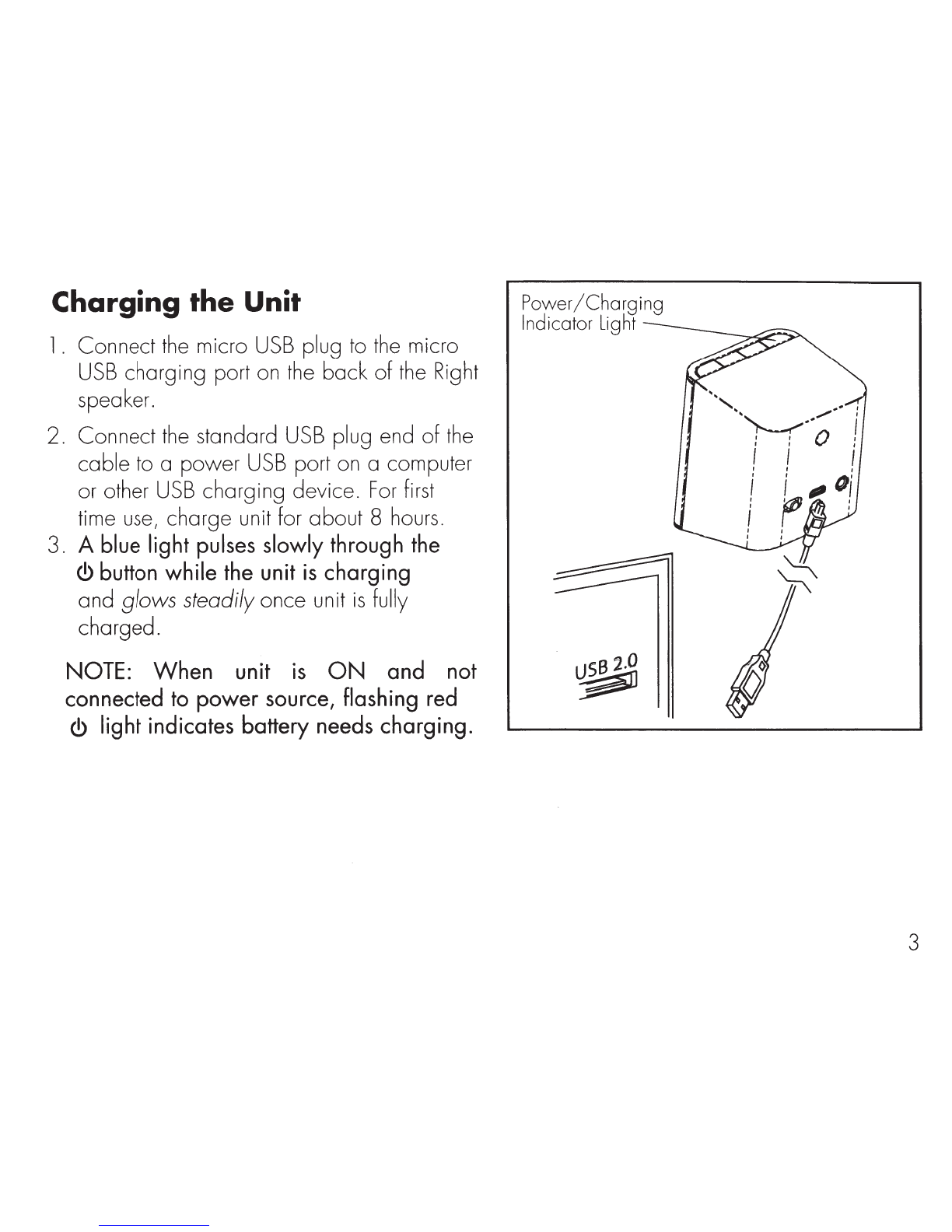 Charging the Unit

1. Connect the micro USB plug to the micro USB charging port on the back of the Right speaker.

2. Connect the standard USB plug end of the cable to a power USB port on a computer or other USB charging device. For first time use, charge unit for about 8 hours.

3. A blue light pulses slowly through the ⏻ button while the unit is charging and glows steadily once unit is fully charged.

NOTE: When unit is ON and not connected to power source, flashing red ⏻ light indicates battery needs charging.

Power/Charging
Indicator Light

USB 2.0

3